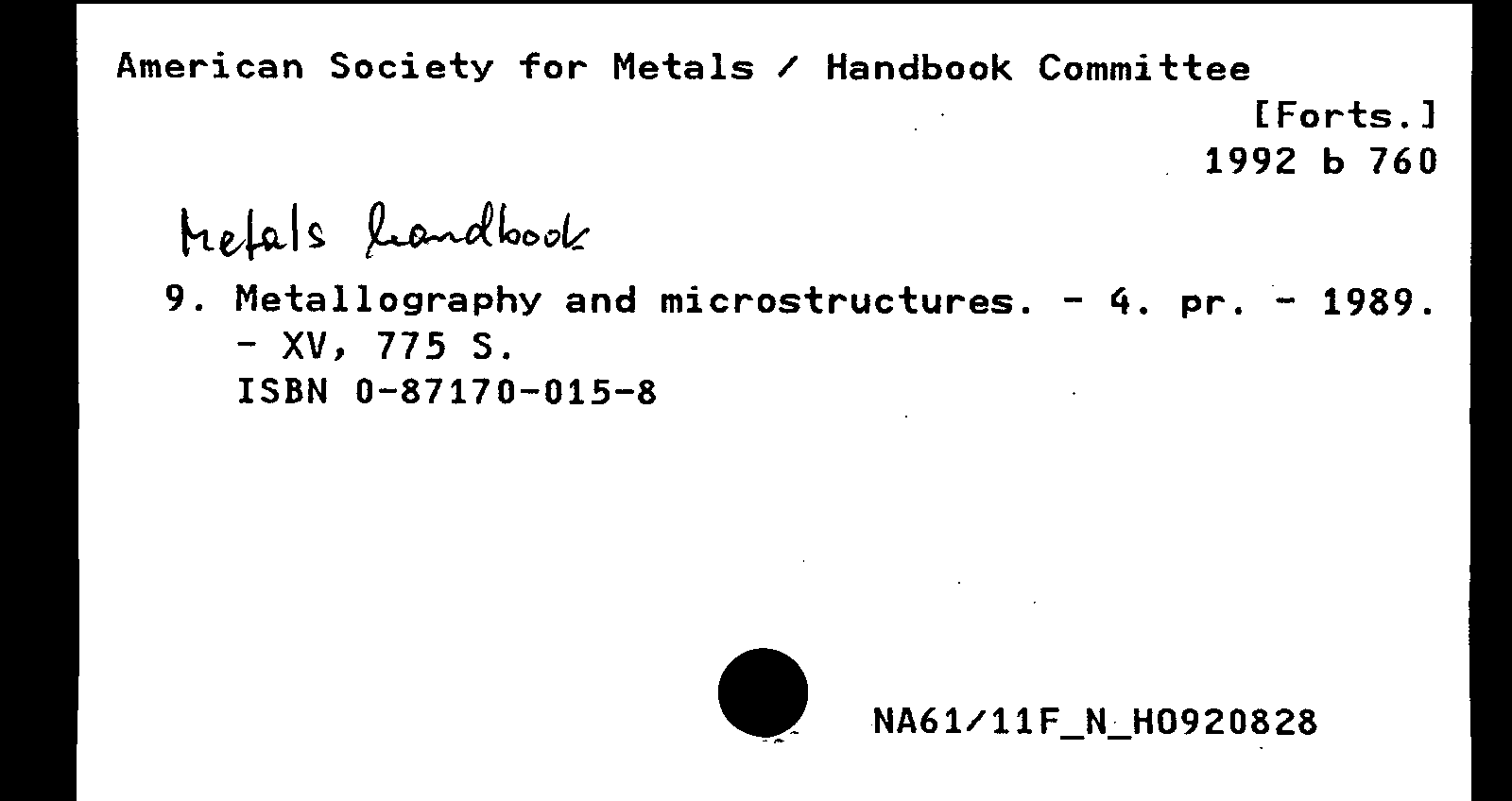 American Society for Metals / Handbook Committee

[Forts.]
1992 b 760

Metals handbook

9. Metallography and microstructures. - 4. pr. - 1989. - XV, 775 S.
ISBN 0-87170-015-8

NA61/11F_N_H0920828